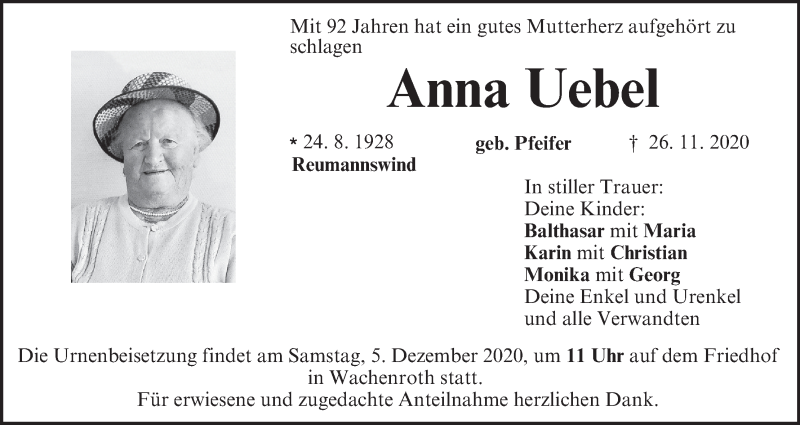 Mit 92 Jahren hat ein gutes Mutterherz aufgehört zu schlagen

Anna Uebel

* 24. 8. 1928 geb. Pfeifer † 26. 11. 2020
Reumannswind

In stiller Trauer:
Deine Kinder:
Balthasar mit Maria
Karin mit Christian
Monika mit Georg
Deine Enkel und Urenkel
und alle Verwandten

Die Urnenbeisetzung findet am Samstag, 5. Dezember 2020, um 11 Uhr auf dem Friedhof in Wachenroth statt.
Für erwiesene und zugedachte Anteilnahme herzlichen Dank.